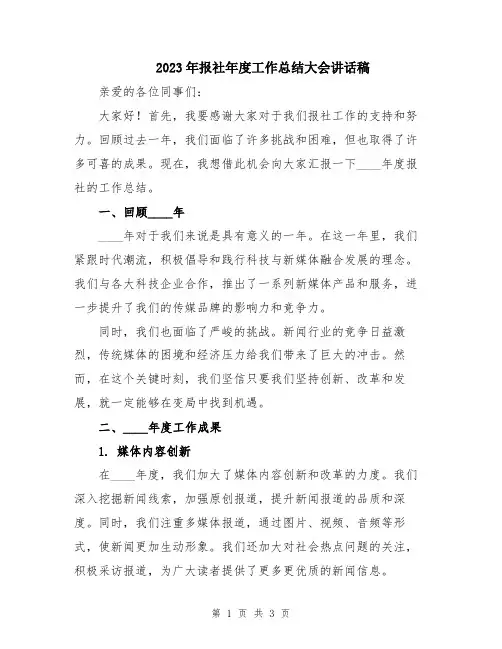 2023年报社年度工作总结大会讲话稿

亲爱的各位同事们：

大家好！首先，我要感谢大家对于我们报社工作的支持和努力。回顾过去一年，我们面临了许多挑战和困难，但也取得了许多可喜的成果。现在，我想借此机会向大家汇报一下____年度报社的工作总结。

一、回顾____年

____年对于我们来说是具有意义的一年。在这一年里，我们紧跟时代潮流，积极倡导和践行科技与新媒体融合发展的理念。我们与各大科技企业合作，推出了一系列新媒体产品和服务，进一步提升了我们的传媒品牌的影响力和竞争力。

同时，我们也面临了严峻的挑战。新闻行业的竞争日益激烈，传统媒体的困境和经济压力给我们带来了巨大的冲击。然而，在这个关键时刻，我们坚信只要我们坚持创新、改革和发展，就一定能够在变局中找到机遇。

二、____年度工作成果

1. 媒体内容创新

在____年度，我们加大了媒体内容创新和改革的力度。我们深入挖掘新闻线索，加强原创报道，提升新闻报道的品质和深度。同时，我们注重多媒体报道，通过图片、视频、音频等形式，使新闻更加生动形象。我们还加大对社会热点问题的关注，积极采访报道，为广大读者提供了更多更优质的新闻信息。

第 1 页 共 3 页